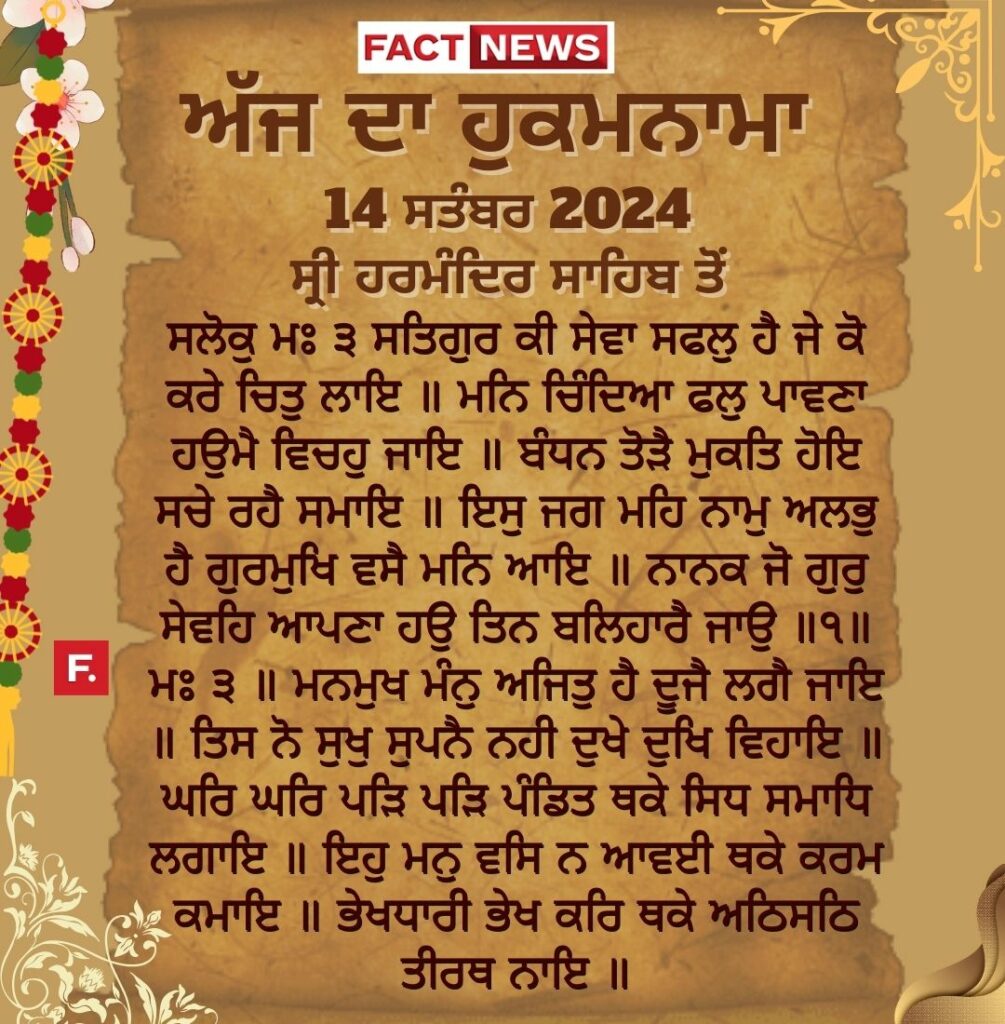 FACT NEWS

ਅੱਜ ਦਾ ਹੁਕਮਨਾਮਾ

14 ਸਤੰਬਰ 2024

ਸ੍ਰੀ ਹਰਮੰਦਿਰ ਸਾਹਿਬ ਤੋਂ

ਸਲੋਕੁ ਮਃ ੩ ਸਤਿਗੁਰ ਕੀ ਸੇਵਾ ਸਫਲੁ ਹੈ ਜੇ ਕੋ ਕਰੇ ਚਿਤੁ ਲਾਇ ॥ ਮਨਿ ਚਿੰਦਿਆ ਫਲੁ ਪਾਵਣਾ ਹਉਮੈ ਵਿਚਹੁ ਜਾਇ ॥ ਬੰਧਨ ਤੋੜੈ ਮੁਕਤਿ ਹੋਇ ਸਚੇ ਰਹੈ ਸਮਾਇ ॥ ਇਸੁ ਜਗ ਮਹਿ ਨਾਮੁ ਅਲਭੁ ਹੈ ਗੁਰਮੁਖਿ ਵਸੈ ਮਨਿ ਆਇ ॥ ਨਾਨਕ ਜੋ ਗੁਰੁ ਸੇਵਹਿ ਆਪਣਾ ਹਉ ਤਿਨ ਬਲਿਹਾਰੈ ਜਾਉ ॥੧॥ ਮਃ ੩ ॥ ਮਨਮੁਖ ਮੰਨੁ ਅਜਿਤੁ ਹੈ ਦੂਜੈ ਲਗੈ ਜਾਇ ॥ ਤਿਸ ਨੋ ਸੁਖੁ ਸੁਪਨੈ ਨਹੀ ਦੁਖੇ ਦੁਖਿ ਵਿਹਾਇ ॥ ਘਰਿ ਘਰਿ ਪੜਿ ਪੜਿ ਪੰਡਿਤ ਥਕੇ ਸਿਧ ਸਮਾਧਿ ਲਗਾਇ ॥ ਇਹੁ ਮਨੁ ਵਸਿ ਨ ਆਵਈ ਥਕੇ ਕਰਮ ਕਮਾਇ ॥ ਭੇਖਧਾਰੀ ਭੇਖ ਕਰਿ ਥਕੇ ਅਠਿਸਠਿ ਤੀਰਥ ਨਾਇ ॥

F.